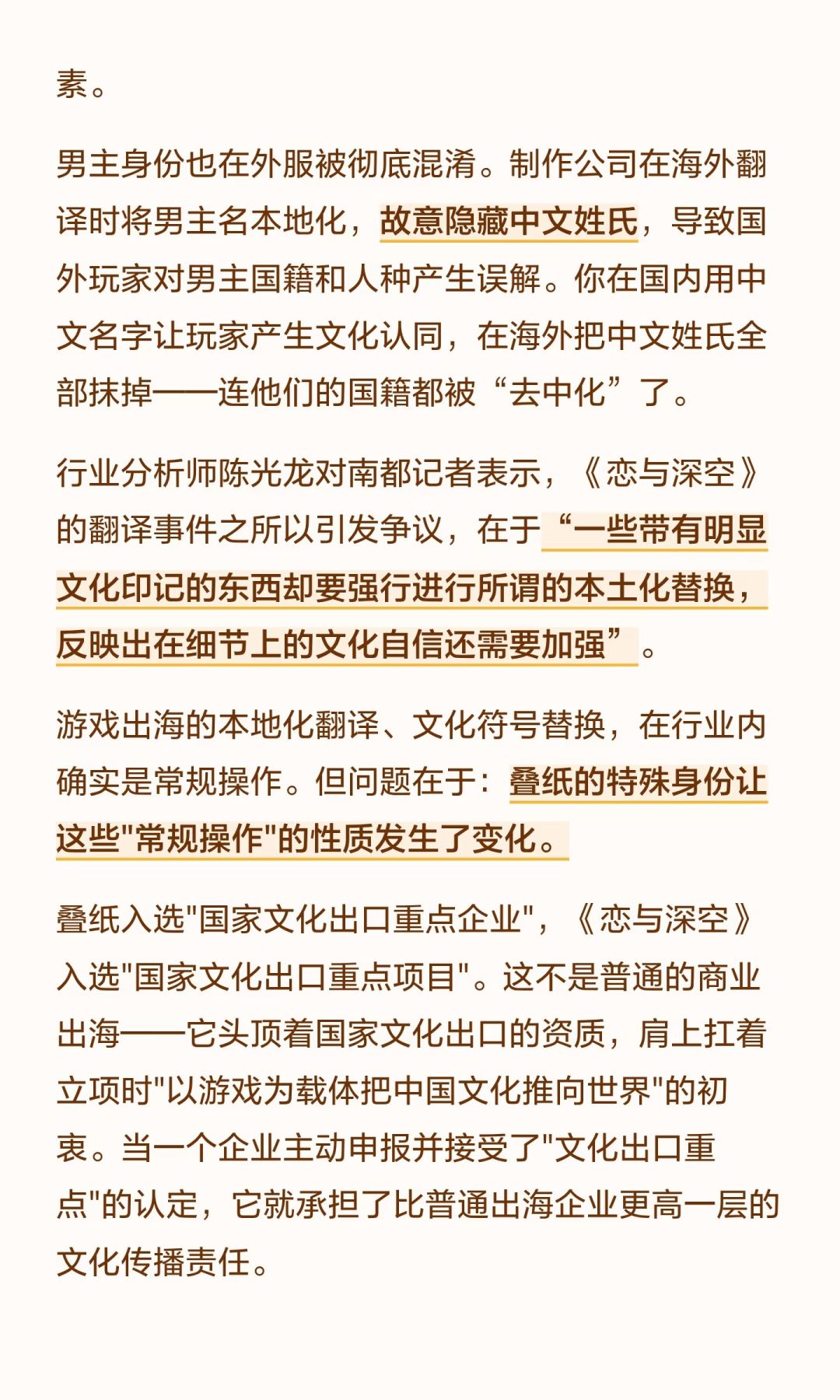 素。

男主身份也在外服被彻底混淆。制作公司在海外翻译时将男主名本地化，故意隐藏中文姓氏，导致国外玩家对男主国籍和人种产生误解。你在国内用中文名字让玩家产生文化认同，在海外把中文姓氏全部抹掉——连他们的国籍都被“去中化”了。

行业分析师陈光龙对南都记者表示，《恋与深空》的翻译事件之所以引发争议，在于“一些带有明显文化印记的东西却要强行进行所谓的本土化替换，反映出在细节上的文化自信还需要加强”。

游戏出海的本地化翻译、文化符号替换，在行业内确实是常规操作。但问题在于：叠纸的特殊身份让这些"常规操作"的性质发生了变化。

叠纸入选"国家文化出口重点企业"，《恋与深空》入选"国家文化出口重点项目"。这不是普通的商业出海——它头顶着国家文化出口的资质，肩上扛着立项时"以游戏为载体把中国文化推向世界"的初衷。当一个企业主动申报并接受了"文化出口重点"的认定，它就承担了比普通出海企业更高一层的文化传播责任。